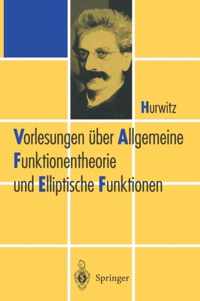 Hurwitz

Vorlesungen über Allgemeine Funktionentheorie und Elliptische Funktionen

Springer